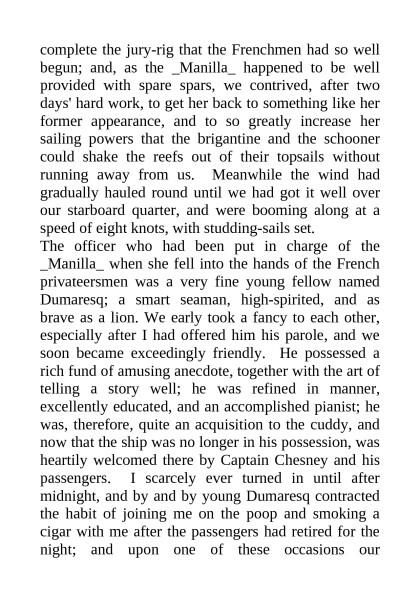 complete the jury-rig that the Frenchmen had so well begun; and, as the _Manilla_ happened to be well provided with spare spars, we contrived, after two days' hard work, to get her back to something like her former appearance, and to so greatly increase her sailing powers that the brigantine and the schooner could shake the reefs out of their topsails without running away from us. Meanwhile the wind had gradually hauled round until we had got it well over our starboard quarter, and were booming along at a speed of eight knots, with studding-sails set.

The officer who had been put in charge of the _Manilla_ when she fell into the hands of the French privateersmen was a very fine young fellow named Dumaresq; a smart seaman, high-spirited, and as brave as a lion. We early took a fancy to each other, especially after I had offered him his parole, and we soon became exceedingly friendly. He possessed a rich fund of amusing anecdote, together with the art of telling a story well; he was refined in manner, excellently educated, and an accomplished pianist; he was, therefore, quite an acquisition to the cuddy, and now that the ship was no longer in his possession, was heartily welcomed there by Captain Chesney and his passengers. I scarcely ever turned in until after midnight, and by and by young Dumaresq contracted the habit of joining me on the poop and smoking a cigar with me after the passengers had retired for the night; and upon one of these occasions our